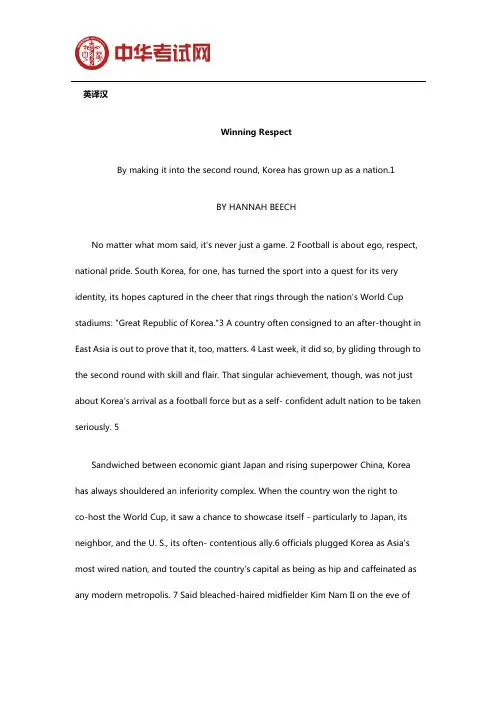 中华考试网

英译汉

Winning Respect

By making it into the second round, Korea has grown up as a nation.1

BY HANNAH BEECH

No matter what mom said, it's never just a game. 2 Football is about ego, respect, national pride. South Korea, for one, has turned the sport into a quest for its very identity, its hopes captured in the cheer that rings through the nation's World Cup stadiums: "Great Republic of Korea."3 A country often consigned to an after-thought in East Asia is out to prove that it, too, matters. 4 Last week, it did so, by gliding through to the second round with skill and flair. That singular achievement, though, was not just about Korea's arrival as a football force but as a self- confident adult nation to be taken seriously. 5

Sandwiched between economic giant Japan and rising superpower China, Korea has always shouldered an inferiority complex. When the country won the right to co-host the World Cup, it saw a chance to showcase itself - particularly to Japan, its neighbor, and the U. S., its often- contentious ally.6 officials plugged Korea as Asia's most wired nation, and touted the country's capital as being as hip and caffeinated as any modern metropolis. 7 Said bleached-haired midfielder Kim Nam II on the eve of